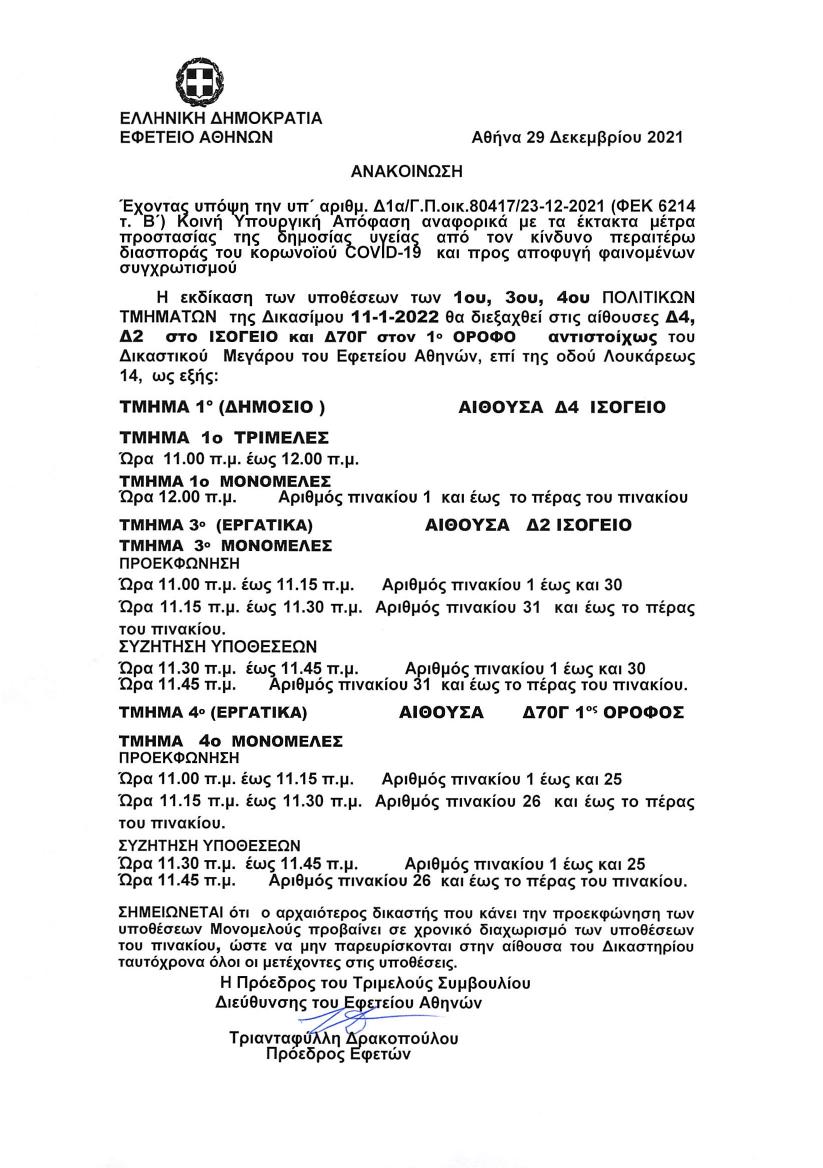 ΕΛΛΗΝΙΚΗ ΔΗΜΟΚΡΑΤΙΑ
ΕΦΕΤΕΙΟ ΑΘΗΝΩΝ

Αθήνα 29 Δεκεμβρίου 2021

ΑΝΑΚΟΙΝΩΣΗ

Έχοντας υπόψη την υπ΄ αριθμ. Δ1α/Γ.Π.οικ.80417/23-12-2021 (ΦΕΚ 6214 τ. Β΄) Κοινή Υπουργική Απόφαση αναφορικά με τα έκτακτα μέτρα προστασίας της δημοσίας υγείας από τον κίνδυνο περαιτέρω διασποράς του κορωνοϊού COVID-19 και προς αποφυγή φαινομένων συγχρωτισμού

Η εκδίκαση των υποθέσεων των 1ου, 3ου, 4ου ΠΟΛΙΤΙΚΩΝ ΤΜΗΜΑΤΩΝ της Δικασίμου 11-1-2022 θα διεξαχθεί στις αίθουσες Δ4, Δ2 στο ΙΣΟΓΕΙΟ και Δ70Γ στον 1ο ΟΡΟΦΟ αντιστοίχως του Δικαστικού Μεγάρου του Εφετείου Αθηνών, επί της οδού Λουκάρεως 14, ως εξής:

ΤΜΗΜΑ 1ο (ΔΗΜΟΣΙΟ ) ΑΙΘΟΥΣΑ Δ4 ΙΣΟΓΕΙΟ

ΤΜΗΜΑ 1ο ΤΡΙΜΕΛΕΣ
Ώρα 11.00 π.μ. έως 12.00 π.μ.

ΤΜΗΜΑ 1ο ΜΟΝΟΜΕΛΕΣ
Ώρα 12.00 π.μ. Αριθμός πινακίου 1 και έως το πέρας του πινακίου

ΤΜΗΜΑ 3ο (ΕΡΓΑΤΙΚΑ) ΑΙΘΟΥΣΑ Δ2 ΙΣΟΓΕΙΟ
ΤΜΗΜΑ 3ο ΜΟΝΟΜΕΛΕΣ
ΠΡΟΕΚΦΩΝΗΣΗ
Ώρα 11.00 π.μ. έως 11.15 π.μ. Αριθμός πινακίου 1 έως και 30
Ώρα 11.15 π.μ. έως 11.30 π.μ. Αριθμός πινακίου 31 και έως το πέρας του πινακίου.
ΣΥΖΗΤΗΣΗ ΥΠΟΘΕΣΕΩΝ
Ώρα 11.30 π.μ. έως 11.45 π.μ. Αριθμός πινακίου 1 έως και 30
Ώρα 11.45 π.μ. Αριθμός πινακίου 31 και έως το πέρας του πινακίου.

ΤΜΗΜΑ 4ο (ΕΡΓΑΤΙΚΑ) ΑΙΘΟΥΣΑ Δ70Γ 1ος ΟΡΟΦΟΣ

ΤΜΗΜΑ 4ο ΜΟΝΟΜΕΛΕΣ
ΠΡΟΕΚΦΩΝΗΣΗ
Ώρα 11.00 π.μ. έως 11.15 π.μ. Αριθμός πινακίου 1 έως και 25
Ώρα 11.15 π.μ. έως 11.30 π.μ. Αριθμός πινακίου 26 και έως το πέρας του πινακίου.
ΣΥΖΗΤΗΣΗ ΥΠΟΘΕΣΕΩΝ
Ώρα 11.30 π.μ. έως 11.45 π.μ. Αριθμός πινακίου 1 έως και 25
Ώρα 11.45 π.μ. Αριθμός πινακίου 26 και έως το πέρας του πινακίου.

ΣΗΜΕΙΩΝΕΤΑΙ ότι ο αρχαιότερος δικαστής που κάνει την προεκφώνηση των υποθέσεων Μονομελούς προβαίνει σε χρονικό διαχωρισμό των υποθέσεων του πινακίου, ώστε να μην παρευρίσκονται στην αίθουσα του Δικαστηρίου ταυτόχρονα όλοι οι μετέχοντες στις υποθέσεις.

Η Πρόεδρος του Τριμελούς Συμβουλίου
Διεύθυνσης του Εφετείου Αθηνών

Τριανταφύλλη Δρακοπούλου
Πρόεδρος Εφετών